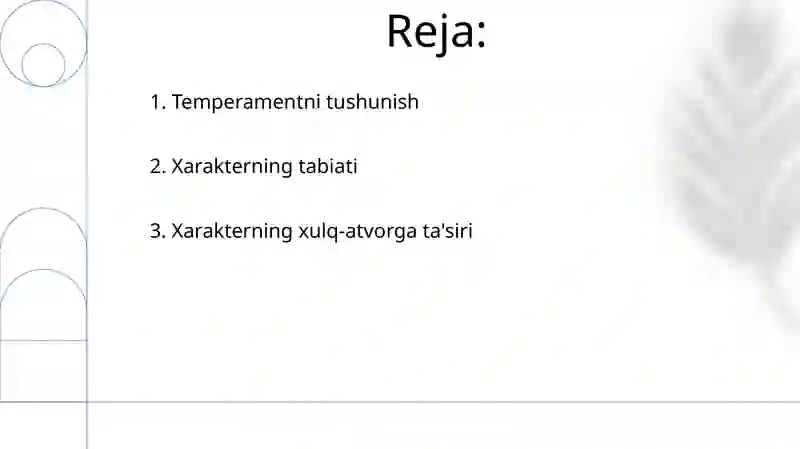 Reja:

1. Temperamentni tushunish

2. Xarakterning tabiati

3. Xarakterning xulq-atvorga ta'siri